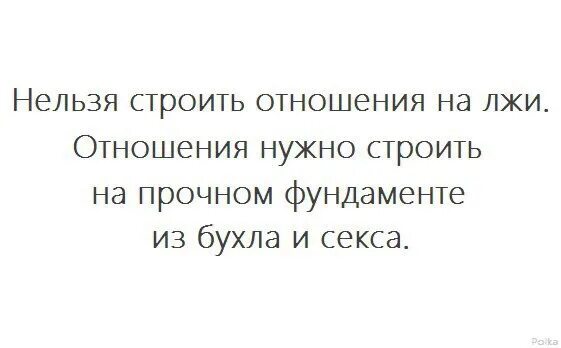 Нельзя строить отношения на лжи. Отношения нужно строить на прочном фундаменте из бухла и секса.

Polka